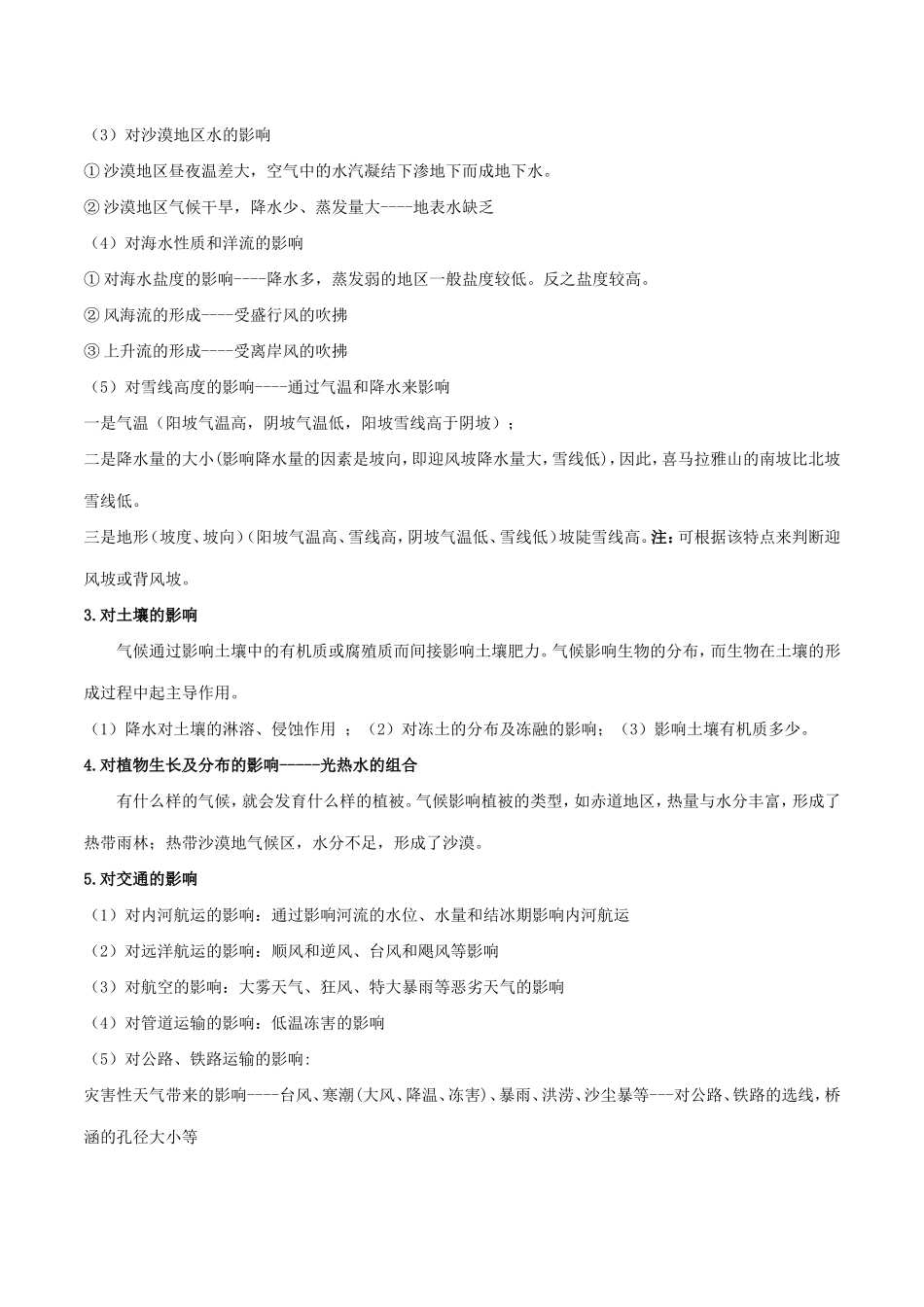 （3）对沙漠地区水的影响

①沙漠地区昼夜温差大，空气中的水汽凝结下渗地下而成地下水。

②沙漠地区气候干旱，降水少、蒸发量大----地表水缺乏

（4）对海水性质和洋流的影响

①对海水盐度的影响----降水多，蒸发弱的地区一般盐度较低。反之盐度较高。

②风海流的形成----受盛行风的吹拂

③上升流的形成----受离岸风的吹拂

（5）对雪线高度的影响----通过气温和降水来影响

一是气温（阳坡气温高，阴坡气温低，阳坡雪线高于阴坡）；

二是降水量的大小(影响降水量的因素是坡向，即迎风坡降水量大，雪线低)，因此，喜马拉雅山的南坡比北坡雪线低。

三是地形（坡度、坡向）(阳坡气温高、雪线高，阴坡气温低、雪线低）坡陡雪线高。注：可根据该特点来判断迎风坡或背风坡。

3.对土壤的影响

气候通过影响土壤中的有机质或腐殖质而间接影响土壤肥力。气候影响生物的分布，而生物在土壤的形成过程中起主导作用。

（1）降水对土壤的淋溶、侵蚀作用；（2）对冻土的分布及冻融的影响；（3）影响土壤有机质多少。

4.对植物生长及分布的影响-----光热水的组合

有什么样的气候，就会发育什么样的植被。气候影响植被的类型，如赤道地区，热量与水分丰富，形成了热带雨林；热带沙漠地气候区，水分不足，形成了沙漠。

5.对交通的影响

（1）对内河航运的影响：通过影响河流的水位、水量和结冰期影响内河航运

（2）对远洋航运的影响：顺风和逆风、台风和飓风等影响

（3）对航空的影响：大雾天气、狂风、特大暴雨等恶劣天气的影响

（4）对管道运输的影响：低温冻害的影响

（5）对公路、铁路运输的影响:

灾害性天气带来的影响----台风、寒潮(大风、降温、冻害)、暴雨、洪涝、沙尘暴等---对公路、铁路的选线，桥涵的孔径大小等